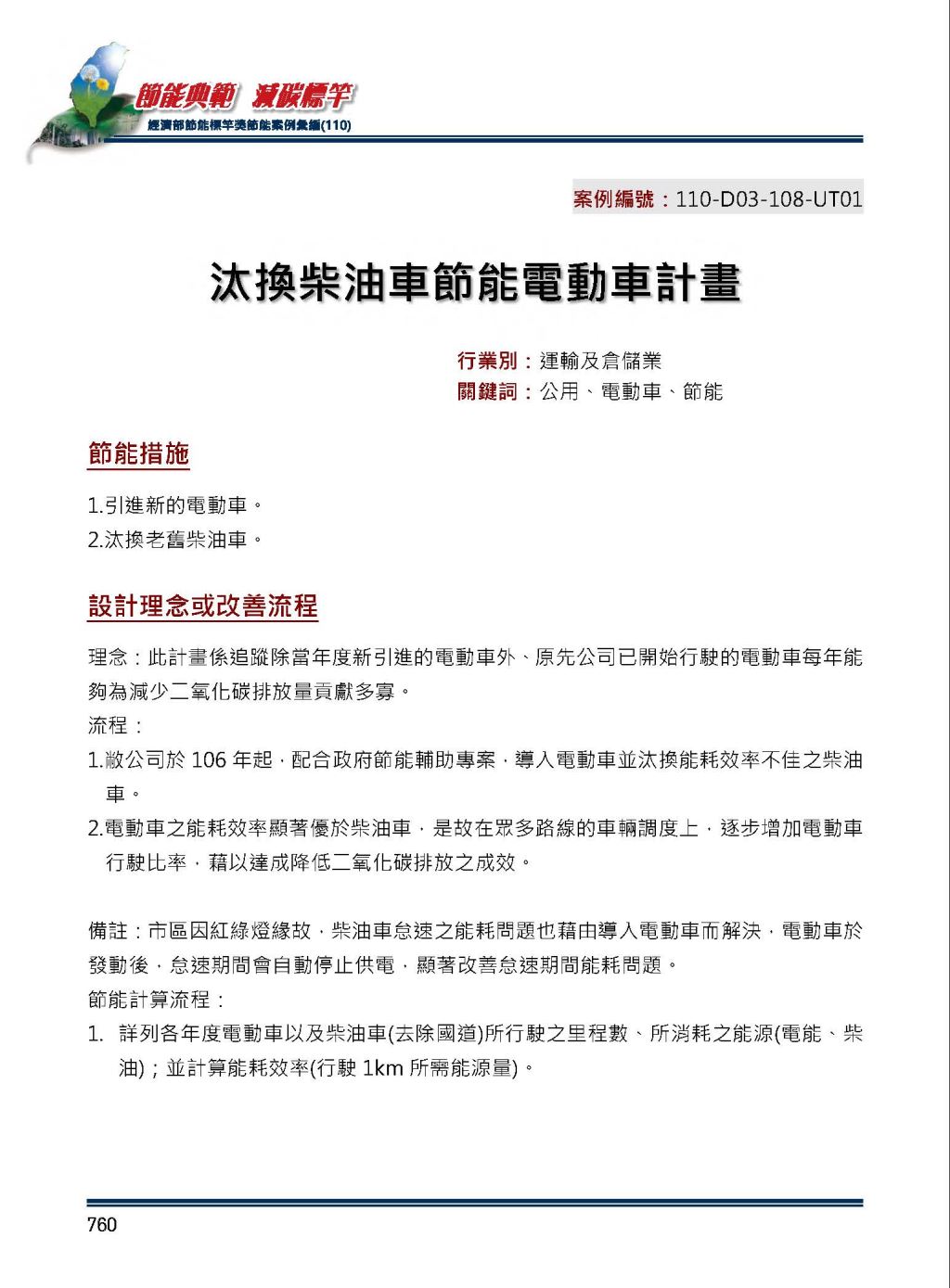 節能典範 減碳標竿
經濟部節能標竿獎節能案例彙編(110)

案例編號：110-D03-108-UT01

汰換柴油車節能電動車計畫

行業別：運輸及倉儲業
關鍵詞：公用、電動車、節能

節能措施

1.引進新的電動車。
2.汰換老舊柴油車。

設計理念或改善流程

理念：此計畫係追蹤除當年度新引進的電動車外、原先公司已開始行駛的電動車每年能夠為減少二氧化碳排放量貢獻多寡。
流程：
1.敝公司於 106 年起，配合政府節能輔助專案，導入電動車並汰換能耗效率不佳之柴油車。
2.電動車之能耗效率顯著優於柴油車，是故在眾多路線的車輛調度上，逐步增加電動車行駛比率，藉以達成降低二氧化碳排放之成效。

備註：市區因紅綠燈緣故，柴油車怠速之能耗問題也藉由導入電動車而解決，電動車於發動後，怠速期間會自動停止供電，顯著改善怠速期間能耗問題。
節能計算流程：
1. 詳列各年度電動車以及柴油車(去除國道)所行駛之里程數、所消耗之能源(電能、柴油)；並計算能耗效率(行駛 1km 所需能源量)。

760